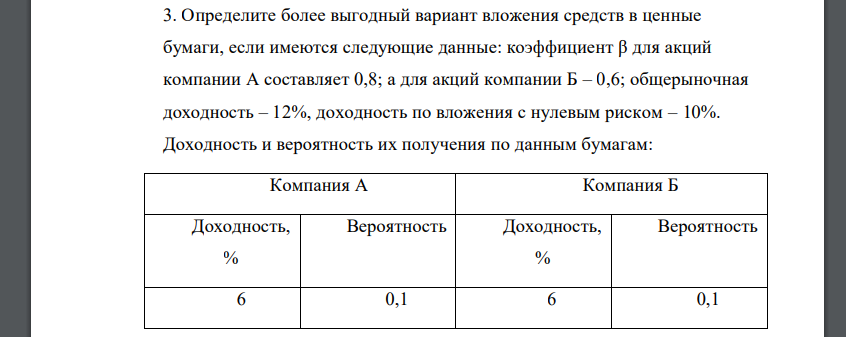 3. Определите более выгодный вариант вложения средств в ценные бумаги, если имеются следующие данные: коэффициент β для акций компании А составляет 0,8; а для акций компании Б – 0,6; общерыночная доходность – 12%, доходность по вложения с нулевым риском – 10%. Доходность и вероятность их получения по данным бумагам:

| Компания А | | Компания Б | |
|---|---|---|---|
| Доходность, % | Вероятность | Доходность, % | Вероятность |
| 6 | 0,1 | 6 | 0,1 |